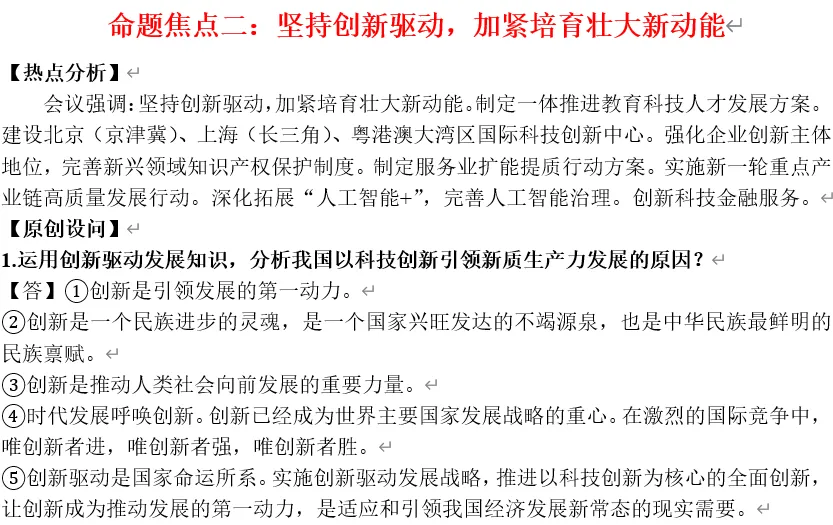 命题焦点二：坚持创新驱动，加紧培育壮大新动能

【热点分析】

会议强调：坚持创新驱动，加紧培育壮大新动能。制定一体推进教育科技人才发展方案。建设北京（京津冀）、上海（长三角）、粤港澳大湾区国际科技创新中心。强化企业创新主体地位，完善新兴领域知识产权保护制度。制定服务业扩能提质行动方案。实施新一轮重点产业链高质量发展行动。深化拓展“人工智能+”，完善人工智能治理。创新科技金融服务。

【原创设问】

1.运用创新驱动发展知识，分析我国以科技创新引领新质生产力发展的原因？

【答】①创新是引领发展的第一动力。

②创新是一个民族进步的灵魂，是一个国家兴旺发达的不竭源泉，也是中华民族最鲜明的民族禀赋。

③创新是推动人类社会向前发展的重要力量。

④时代发展呼唤创新。创新已经成为世界主要国家发展战略的重心。在激烈的国际竞争中，唯创新者进，唯创新者强，唯创新者胜。

⑤创新驱动是国家命运所系。实施创新驱动发展战略，推进以科技创新为核心的全面创新，让创新成为推动发展的第一动力，是适应和引领我国经济发展新常态的现实需要。